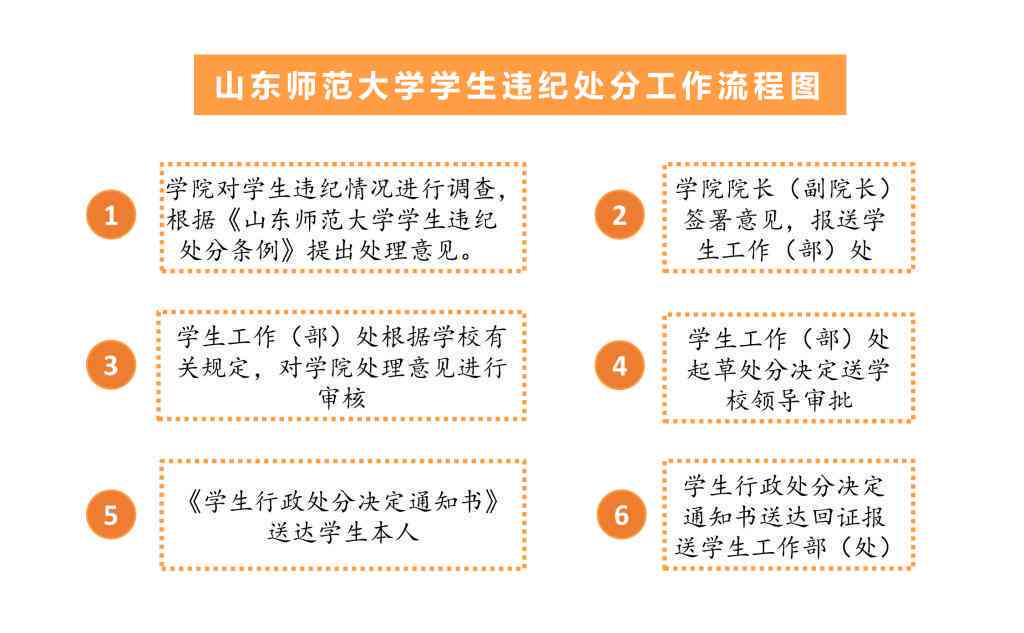 山东师范大学学生违纪处分工作流程图

1

学院对学生违纪情况进行调查，根据《山东师范大学学生违纪处分条例》提出处理意见。

2

学院院长（副院长）签署意见，报送学生工作（部）处

3

学生工作（部）处根据学校有关规定，对学院处理意见进行审核

4

学生工作（部）处起草处分决定送学校领导审批

5

《学生行政处分决定通知书》送达学生本人

6

学生行政处分决定通知书送达回证报送学生工作部（处）